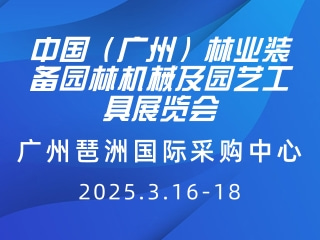 中国（广州）林业装备园林机械及园艺工具展览会

广州琶洲国际采购中心

2025.3.16-18